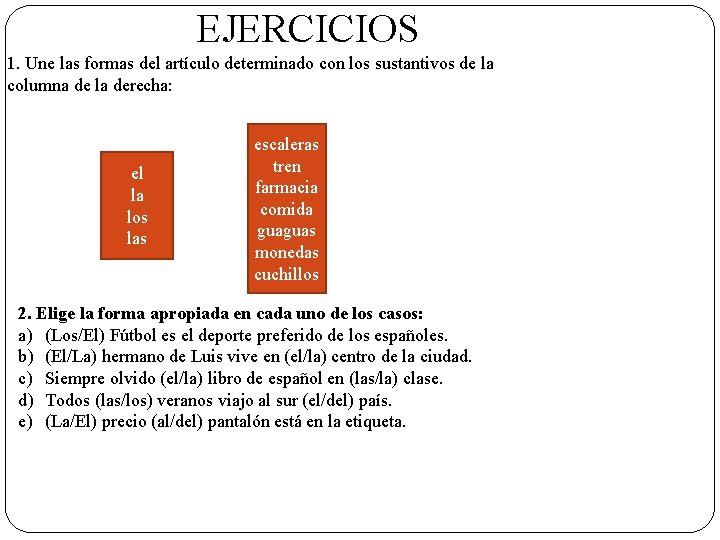 EJERCICIOS

1. Une las formas del artículo determinado con los sustantivos de la columna de la derecha:

el
la
los
las

escaleras
tren
farmacia
comida
guaguas
monedas
cuchillos

2. Elige la forma apropiada en cada uno de los casos:
a) (Los/El) Fútbol es el deporte preferido de los españoles.
b) (El/La) hermano de Luis vive en (el/la) centro de la ciudad.
c) Siempre olvido (el/la) libro de español en (las/la) clase.
d) Todos (las/los) veranos viajo al sur (el/del) país.
e) (La/El) precio (al/del) pantalón está en la etiqueta.